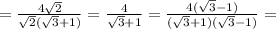 $= \frac{4\sqrt{2}}{\sqrt{2}(\sqrt{3}+1)} = \frac{4}{\sqrt{3}+1} = \frac{4(\sqrt{3}-1)}{(\sqrt{3}+1)(\sqrt{3}-1)} =$